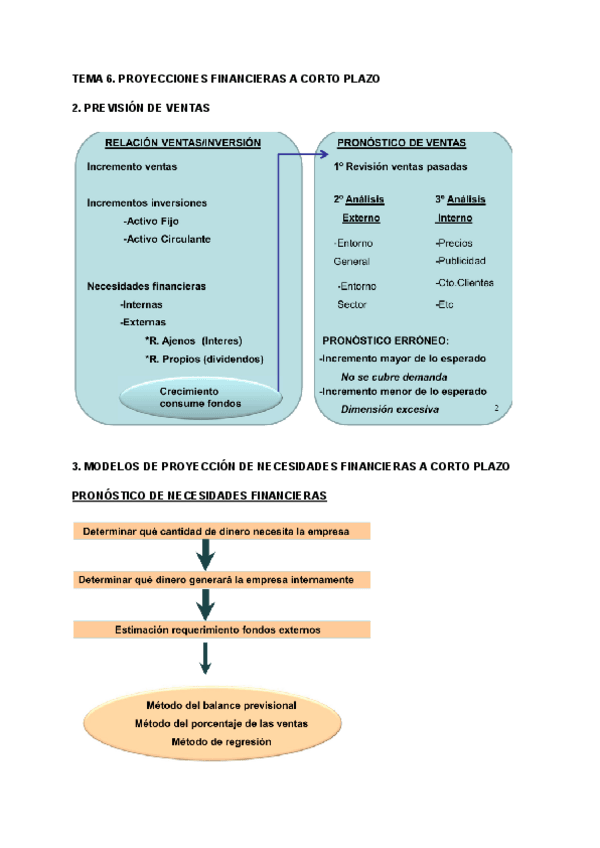 TEMA 6. PROYECCIONES FINANCIERAS A CORTO PLAZO

2. PREVISIÓN DE VENTAS

RELACIÓN VENTAS/INVERSIÓN

Incremento ventas

Incrementos inversiones
-Activo Fijo
-Activo Circulante

Necesidades financieras
-Internas
-Externas
*R. Ajenos (Interes)
*R. Propios (dividendos)

Crecimiento consume fondos

PRONÓSTICO DE VENTAS

1º Revisión ventas pasadas

2º Análisis Externo
-Entorno General
-Entorno Sector

3º Análisis Interno
-Precios
-Publicidad
-Cto.Clientes
-Etc

PRONÓSTICO ERRÓNEO:
-Incremento mayor de lo esperado
No se cubre demanda
-Incremento menor de lo esperado
Dimensión excesiva

2

3. MODELOS DE PROYECCIÓN DE NECESIDADES FINANCIERAS A CORTO PLAZO

PRONÓSTICO DE NECESIDADES FINANCIERAS

Determinar qué cantidad de dinero necesita la empresa

Determinar qué dinero generará la empresa internamente

Estimación requerimiento fondos externos

Método del balance previsional
Método del porcentaje de las ventas
Método de regresión